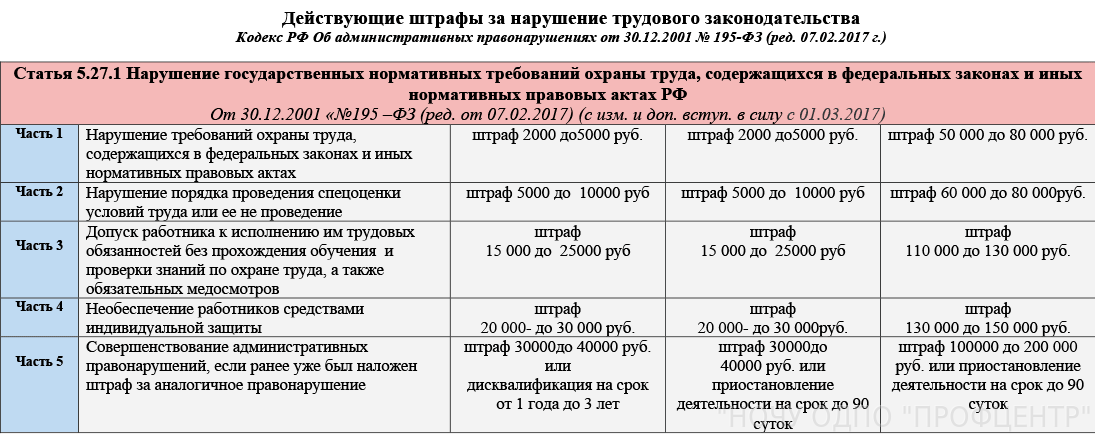 Действующие штрафы за нарушение трудового законодательства
Кодекс РФ Об административных правонарушениях от 30.12.2001 № 195-ФЗ (ред. 07.02.2017 г.)

Статья 5.27.1 Нарушение государственных нормативных требований охраны труда, содержащихся в федеральных законах и иных нормативных правовых актах РФ
От 30.12.2001 «№195 –ФЗ (ред. от 07.02.2017) (с изм. и доп. вступ. в силу с 01.03.2017)

| | | | | |
|---|---|---|---|---|
| Часть 1 | Нарушение требований охраны труда, содержащихся в федеральных законах и иных нормативных правовых актах | штраф 2000 до5000 руб. | штраф 2000 до5000 руб. | штраф 50 000 до 80 000 руб. |
| Часть 2 | Нарушение порядка проведения спецоценки условий труда или ее не проведение | штраф 5000 до 10000 руб | штраф 5000 до 10000 руб | штраф 60 000 до 80 000руб. |
| Часть 3 | Допуск работника к исполнению им трудовых обязанностей без прохождения обучения и проверки знаний по охране труда, а также обязательных медосмотров | штраф 15 000 до 25000 руб | штраф 15 000 до 25000 руб | штраф 110 000 до 130 000 руб. |
| Часть 4 | Необеспечение работников средствами индивидуальной защиты | штраф 20 000- до 30 000 руб. | штраф 20 000- до 30 000руб. | штраф 130 000 до 150 000 руб. |
| Часть 5 | Совершенствование административных правонарушений, если ранее уже был наложен штраф за аналогичное правонарушение | штраф 30000до 40000 руб. или дисквалификация на срок от 1 года до 3 лет | штраф 30000до 40000 руб. или приостановление деятельности на срок до 90 суток | штраф 100000 до 200 000 руб. или приостановление деятельности на срок до 90 суток |

НОЧУ ОДПО "ПРОФЦЕНТР"